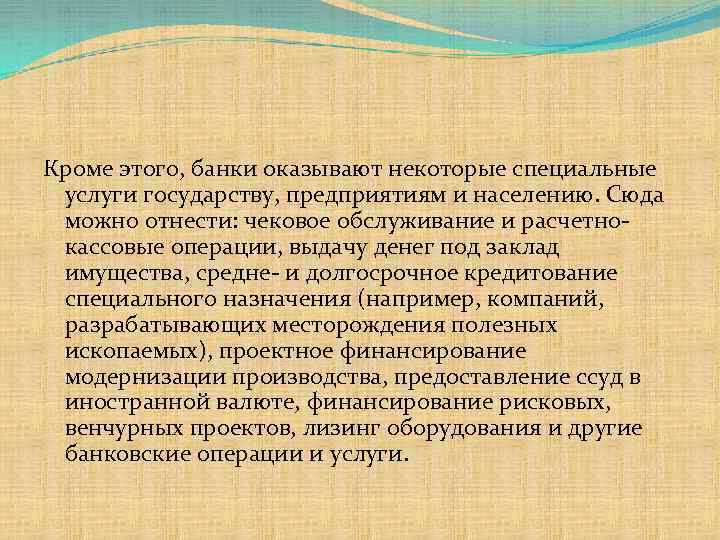 Кроме этого, банки оказывают некоторые специальные услуги государству, предприятиям и населению. Сюда можно отнести: чековое обслуживание и расчетно-кассовые операции, выдачу денег под заклад имущества, средне- и долгосрочное кредитование специального назначения (например, компаний, разрабатывающих месторождения полезных ископаемых), проектное финансирование модернизации производства, предоставление ссуд в иностранной валюте, финансирование рисковых, венчурных проектов, лизинг оборудования и другие банковские операции и услуги.